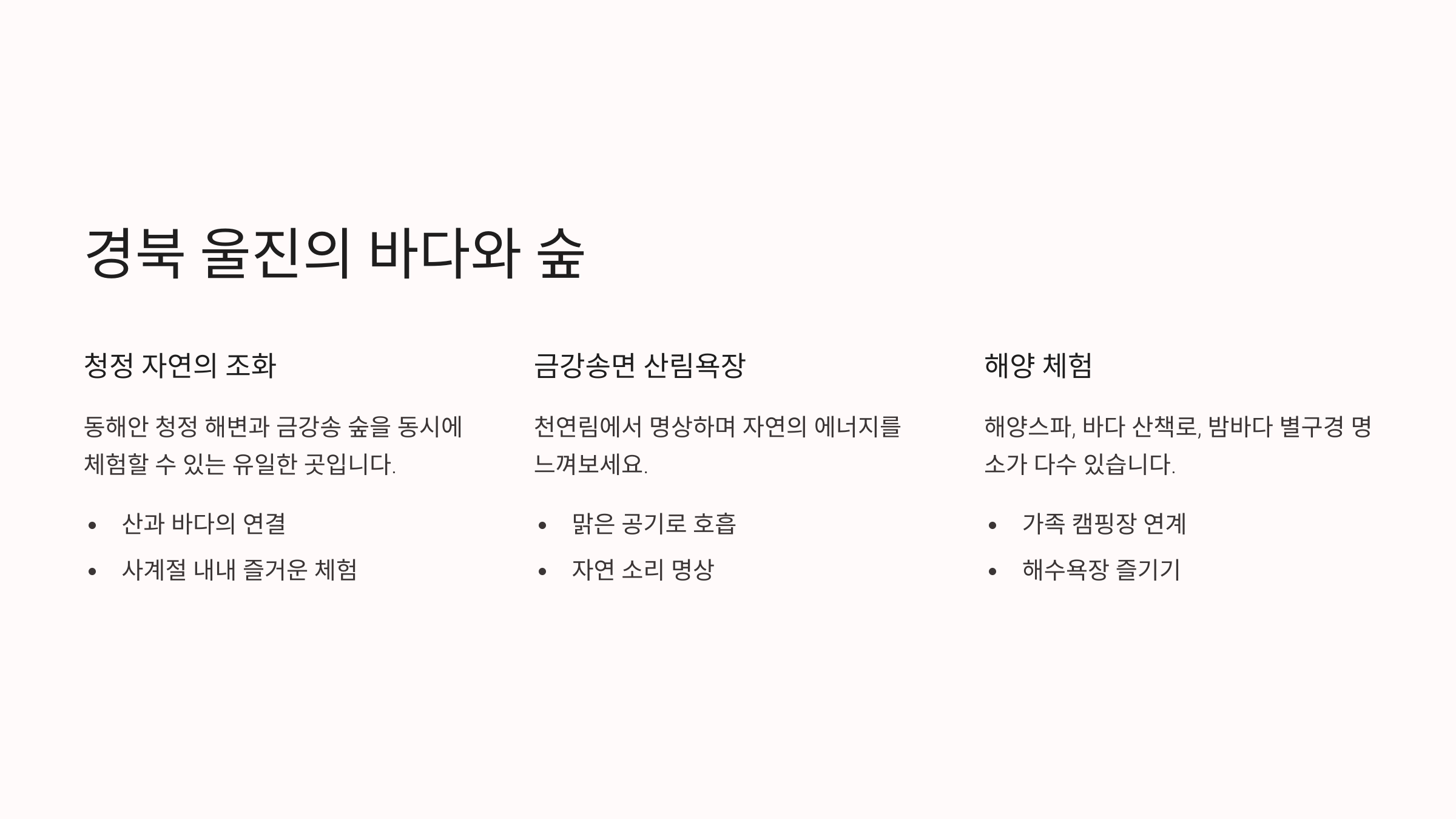 경북 울진의 바다와 숲

청정 자연의 조화

동해안 청정 해변과 금강송 숲을 동시에 체험할 수 있는 유일한 곳입니다.

• 산과 바다의 연결
• 사계절 내내 즐거운 체험

금강송면 산림욕장

천연림에서 명상하며 자연의 에너지를 느껴보세요.

• 맑은 공기로 호흡
• 자연 소리 명상

해양 체험

해양스파, 바다 산책로, 밤바다 별구경 명소가 다수 있습니다.

• 가족 캠핑장 연계
• 해수욕장 즐기기